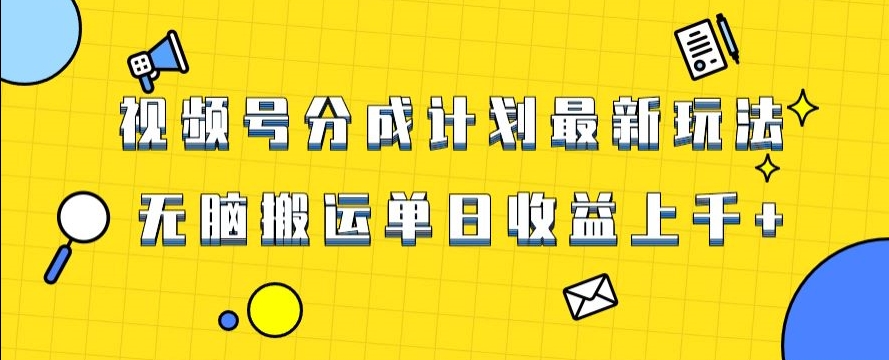 视频号分成计划最新玩法

无脑搬运单日收益上千+